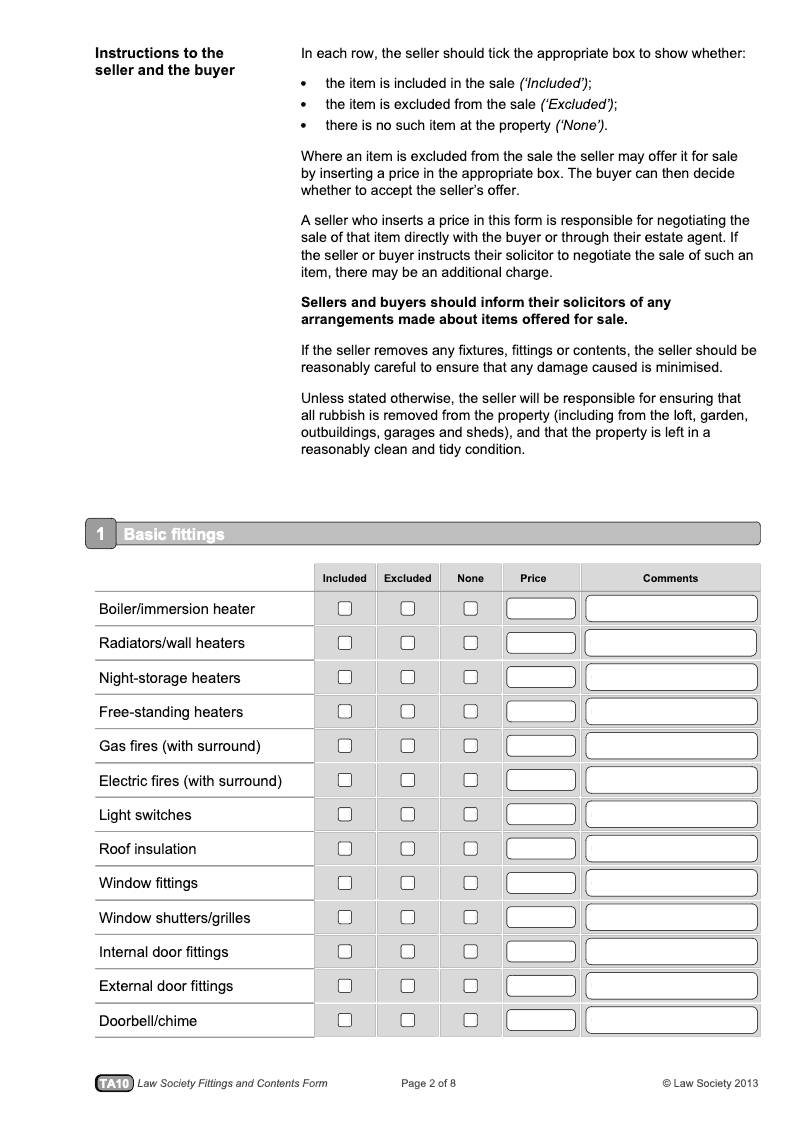 Instructions to the seller and the buyer

In each row, the seller should tick the appropriate box to show whether:

• the item is included in the sale ('Included');
• the item is excluded from the sale ('Excluded');
• there is no such item at the property ('None').

Where an item is excluded from the sale the seller may offer it for sale by inserting a price in the appropriate box. The buyer can then decide whether to accept the seller's offer.

A seller who inserts a price in this form is responsible for negotiating the sale of that item directly with the buyer or through their estate agent. If the seller or buyer instructs their solicitor to negotiate the sale of such an item, there may be an additional charge.

Sellers and buyers should inform their solicitors of any arrangements made about items offered for sale.

If the seller removes any fixtures, fittings or contents, the seller should be reasonably careful to ensure that any damage caused is minimised.

Unless stated otherwise, the seller will be responsible for ensuring that all rubbish is removed from the property (including from the loft, garden, outbuildings, garages and sheds), and that the property is left in a reasonably clean and tidy condition.

1 Basic fittings

| | Included | Excluded | None | Price | Comments |
|---|---|---|---|---|---|
| Boiler/immersion heater | ☐ | ☐ | ☐ | | |
| Radiators/wall heaters | ☐ | ☐ | ☐ | | |
| Night-storage heaters | ☐ | ☐ | ☐ | | |
| Free-standing heaters | ☐ | ☐ | ☐ | | |
| Gas fires (with surround) | ☐ | ☐ | ☐ | | |
| Electric fires (with surround) | ☐ | ☐ | ☐ | | |
| Light switches | ☐ | ☐ | ☐ | | |
| Roof insulation | ☐ | ☐ | ☐ | | |
| Window fittings | ☐ | ☐ | ☐ | | |
| Window shutters/grilles | ☐ | ☐ | ☐ | | |
| Internal door fittings | ☐ | ☐ | ☐ | | |
| External door fittings | ☐ | ☐ | ☐ | | |
| Doorbell/chime | ☐ | ☐ | ☐ | | |

TA10 Law Society Fittings and Contents Form Page 2 of 8 © Law Society 2013